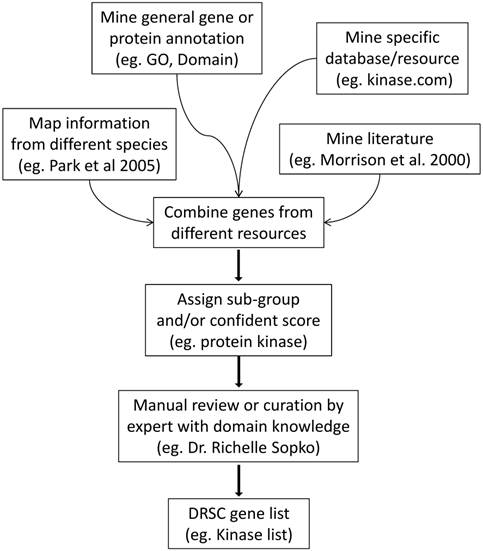 Mine general gene or protein annotation (eg. GO, Domain)

Mine specific database/resource (eg. kinase.com)

Map information from different species (eg. Park et al 2005)

Mine literature (eg. Morrison et al. 2000)

Combine genes from different resources

Assign sub-group and/or confident score (eg. protein kinase)

Manual review or curation by expert with domain knowledge (eg. Dr. Richelle Sopko)

DRSC gene list (eg. Kinase list)